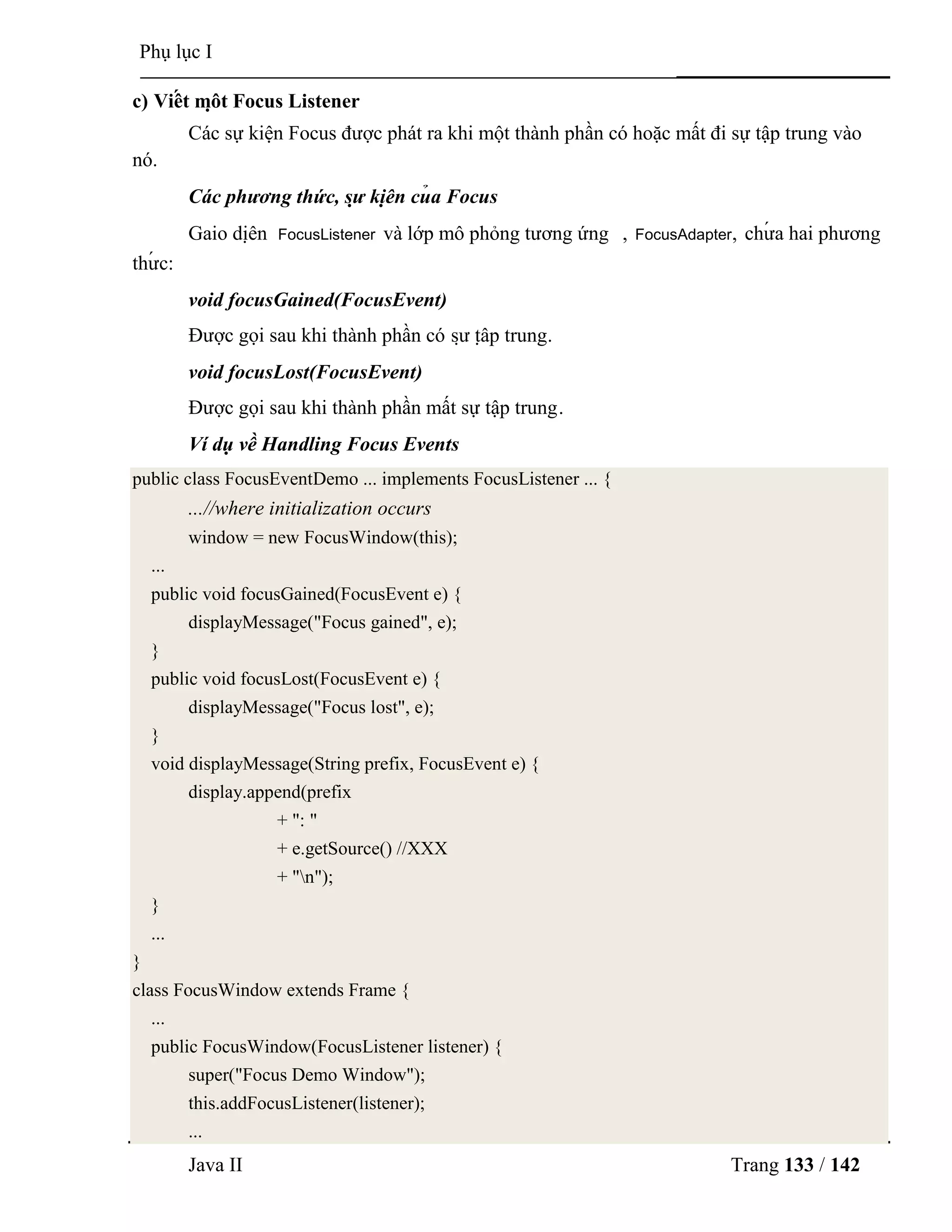 Phụ lục I

c) Viết một Focus Listener

Các sự kiện Focus được phát ra khi một thành phần có hoặc mất đi sự tập trung vào nó.

Các phương thức, sự kiện của Focus

Gaio diện FocusListener và lớp mô phỏng tương ứng , FocusAdapter, chứa hai phương thức:

void focusGained(FocusEvent)

Được gọi sau khi thành phần có sự tập trung.

void focusLost(FocusEvent)

Được gọi sau khi thành phần mất sự tập trung.

Ví dụ về Handling Focus Events

public class FocusEventDemo ... implements FocusListener ... {
...//where initialization occurs
window = new FocusWindow(this);
...
public void focusGained(FocusEvent e) {
displayMessage("Focus gained", e);
}
public void focusLost(FocusEvent e) {
displayMessage("Focus lost", e);
}
void displayMessage(String prefix, FocusEvent e) {
display.append(prefix
+ ": "
+ e.getSource() //XXX
+ "\n");
}
...
}
class FocusWindow extends Frame {
...
public FocusWindow(FocusListener listener) {
super("Focus Demo Window");
this.addFocusListener(listener);
...

Java II Trang 133 / 142